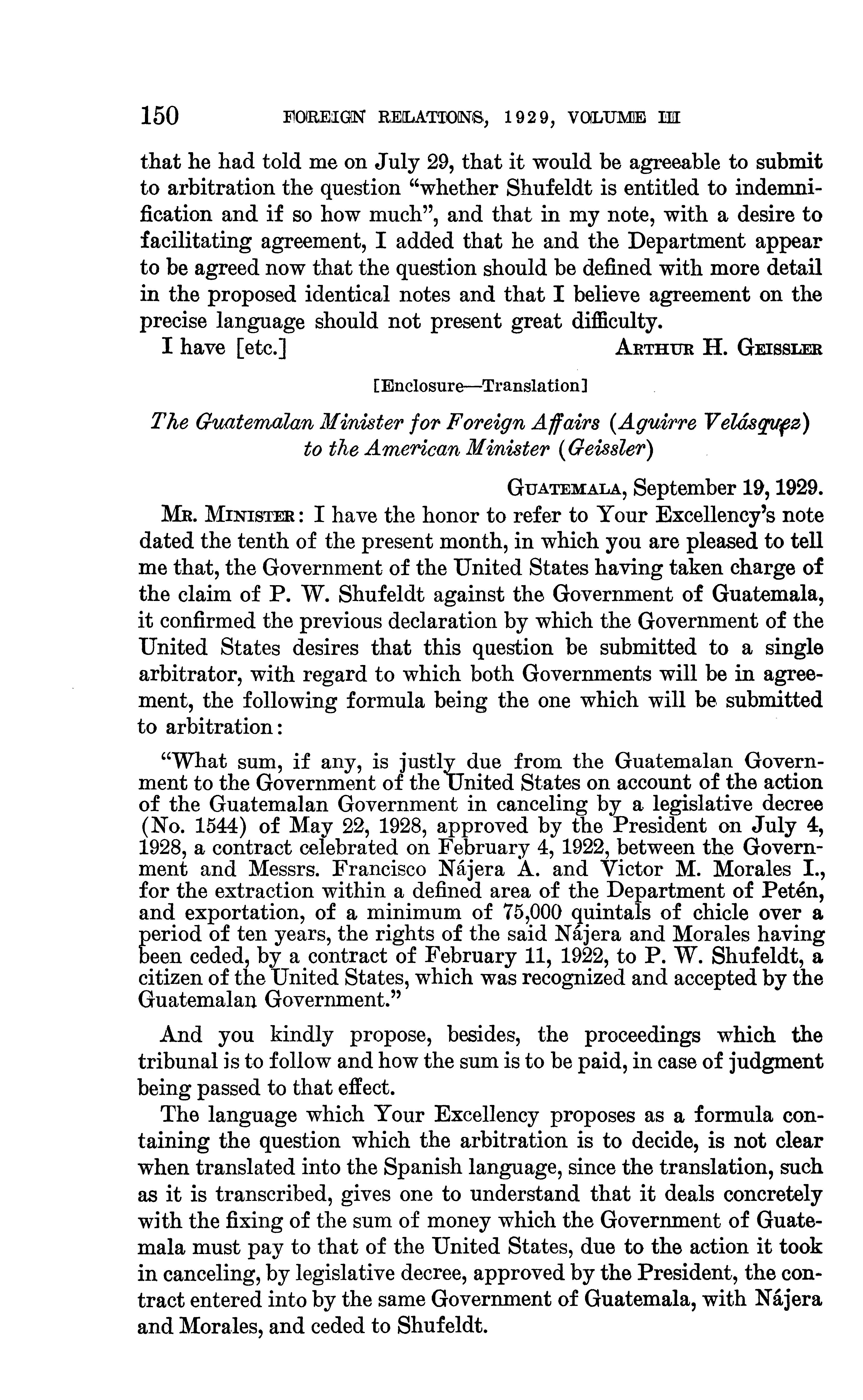 150 FOREIGN RELATIONS, 1929, VOLUME III

that he had told me on July 29, that it would be agreeable to submit to arbitration the question "whether Shufeldt is entitled to indemnification and if so how much", and that in my note, with a desire to facilitating agreement, I added that he and the Department appear to be agreed now that the question should be defined with more detail in the proposed identical notes and that I believe agreement on the precise language should not present great difficulty.

I have [etc.] ARTHUR H. GEISSLER

[Enclosure—Translation]

The Guatemalan Minister for Foreign Affairs (Aguirre Velásquez) to the American Minister (Geissler)

GUATEMALA, September 19, 1929.

MR. MINISTER: I have the honor to refer to Your Excellency's note dated the tenth of the present month, in which you are pleased to tell me that, the Government of the United States having taken charge of the claim of P. W. Shufeldt against the Government of Guatemala, it confirmed the previous declaration by which the Government of the United States desires that this question be submitted to a single arbitrator, with regard to which both Governments will be in agreement, the following formula being the one which will be submitted to arbitration:

"What sum, if any, is justly due from the Guatemalan Government to the Government of the United States on account of the action of the Guatemalan Government in canceling by a legislative decree (No. 1544) of May 22, 1928, approved by the President on July 4, 1928, a contract celebrated on February 4, 1922, between the Government and Messrs. Francisco Nájera A. and Victor M. Morales I., for the extraction within a defined area of the Department of Petén, and exportation, of a minimum of 75,000 quintals of chicle over a period of ten years, the rights of the said Nájera and Morales having been ceded, by a contract of February 11, 1922, to P. W. Shufeldt, a citizen of the United States, which was recognized and accepted by the Guatemalan Government."

And you kindly propose, besides, the proceedings which the tribunal is to follow and how the sum is to be paid, in case of judgment being passed to that effect.

The language which Your Excellency proposes as a formula containing the question which the arbitration is to decide, is not clear when translated into the Spanish language, since the translation, such as it is transcribed, gives one to understand that it deals concretely with the fixing of the sum of money which the Government of Guatemala must pay to that of the United States, due to the action it took in canceling, by legislative decree, approved by the President, the contract entered into by the same Government of Guatemala, with Nájera and Morales, and ceded to Shufeldt.